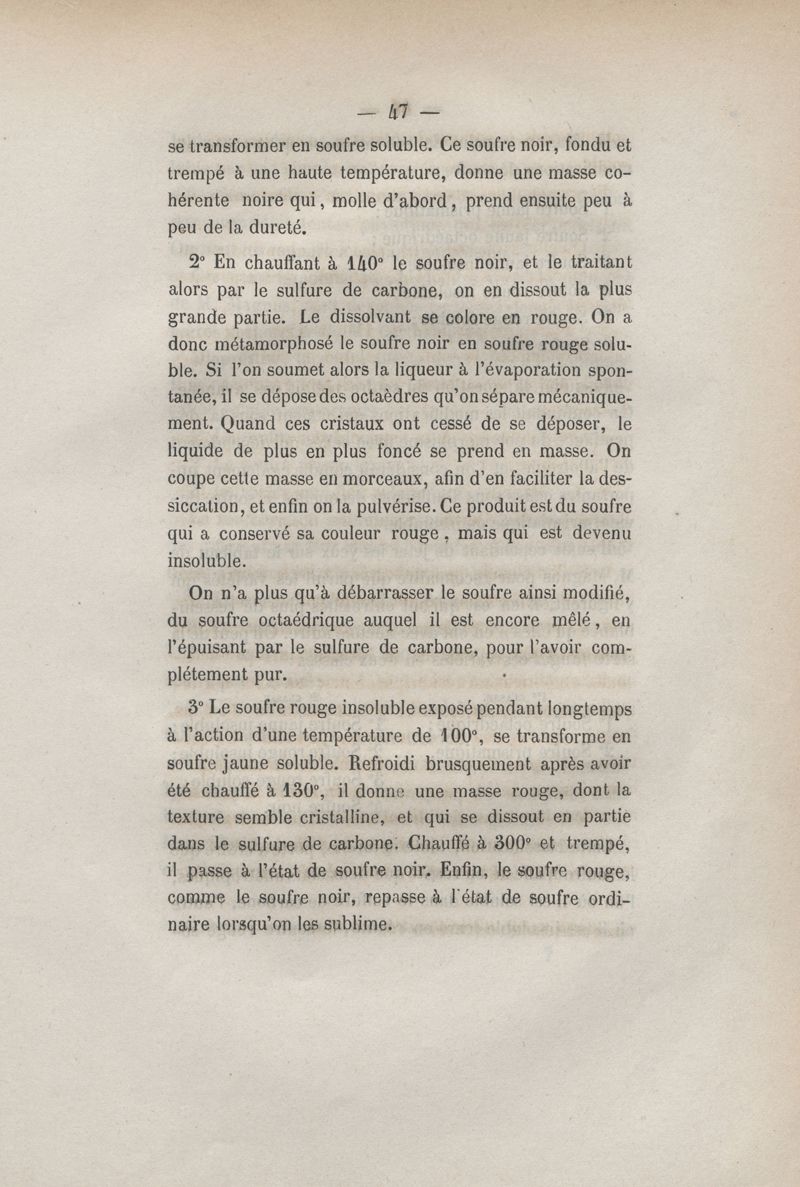 — 47 —

se transformer en soufre soluble. Ce soufre noir, fondu et trempé à une haute température, donne une masse cohérente noire qui, molle d'abord, prend ensuite peu à peu de la dureté.

2° En chauffant à 140° le soufre noir, et le traitant alors par le sulfure de carbone, on en dissout la plus grande partie. Le dissolvant se colore en rouge. On a donc métamorphosé le soufre noir en soufre rouge soluble. Si l'on soumet alors la liqueur à l'évaporation spontanée, il se dépose des octaèdres qu'on sépare mécaniquement. Quand ces cristaux ont cessé de se déposer, le liquide de plus en plus foncé se prend en masse. On coupe cette masse en morceaux, afin d'en faciliter la dessiccation, et enfin on la pulvérise. Ce produit est du soufre qui a conservé sa couleur rouge, mais qui est devenu insoluble.

On n'a plus qu'à débarrasser le soufre ainsi modifié, du soufre octaédrique auquel il est encore mêlé, en l'épuisant par le sulfure de carbone, pour l'avoir complétement pur.

3° Le soufre rouge insoluble exposé pendant longtemps à l'action d'une température de 100°, se transforme en soufre jaune soluble. Refroidi brusquement après avoir été chauffé à 130°, il donne une masse rouge, dont la texture semble cristalline, et qui se dissout en partie dans le sulfure de carbone. Chauffé à 300° et trempé, il passe à l'état de soufre noir. Enfin, le soufre rouge, comme le soufre noir, repasse à l'état de soufre ordinaire lorsqu'on les sublime.